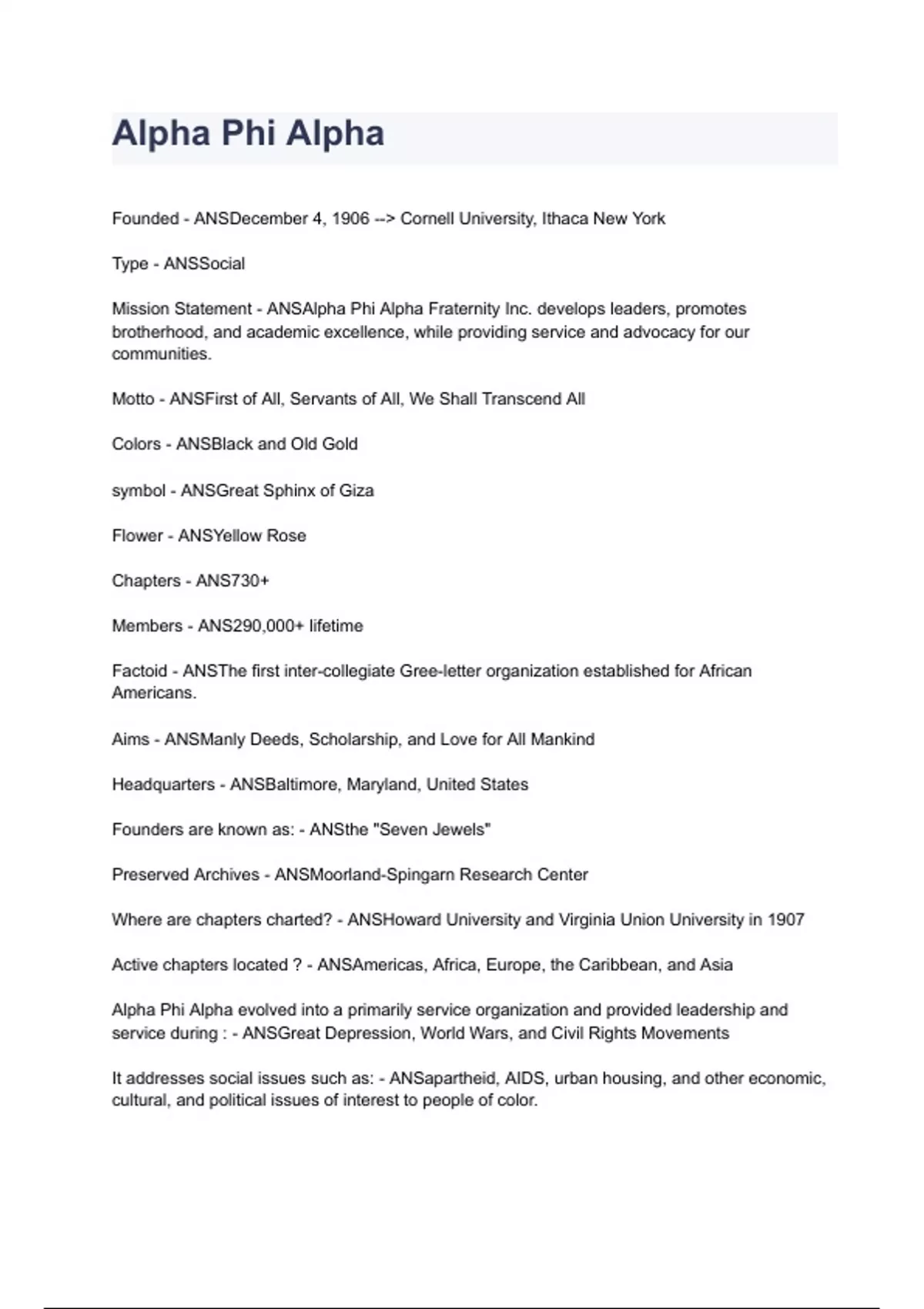 Alpha Phi Alpha

Founded - ANSDecember 4, 1906 --> Cornell University, Ithaca New York

Type - ANSSocial

Mission Statement - ANSAlpha Phi Alpha Fraternity Inc. develops leaders, promotes brotherhood, and academic excellence, while providing service and advocacy for our communities.

Motto - ANSFirst of All, Servants of All, We Shall Transcend All

Colors - ANSBlack and Old Gold

symbol - ANSGreat Sphinx of Giza

Flower - ANSYellow Rose

Chapters - ANS730+

Members - ANS290,000+ lifetime

Factoid - ANSThe first inter-collegiate Gree-letter organization established for African Americans.

Aims - ANSManly Deeds, Scholarship, and Love for All Mankind

Headquarters - ANSBaltimore, Maryland, United States

Founders are known as: - ANSthe "Seven Jewels"

Preserved Archives - ANSMoorland-Spingarn Research Center

Where are chapters charted? - ANSHoward University and Virginia Union University in 1907

Active chapters located ? - ANSAmericas, Africa, Europe, the Caribbean, and Asia

Alpha Phi Alpha evolved into a primarily service organization and provided leadership and service during : - ANSGreat Depression, World Wars, and Civil Rights Movements

It addresses social issues such as: - ANSapartheid, AIDS, urban housing, and other economic, cultural, and political issues of interest to people of color.